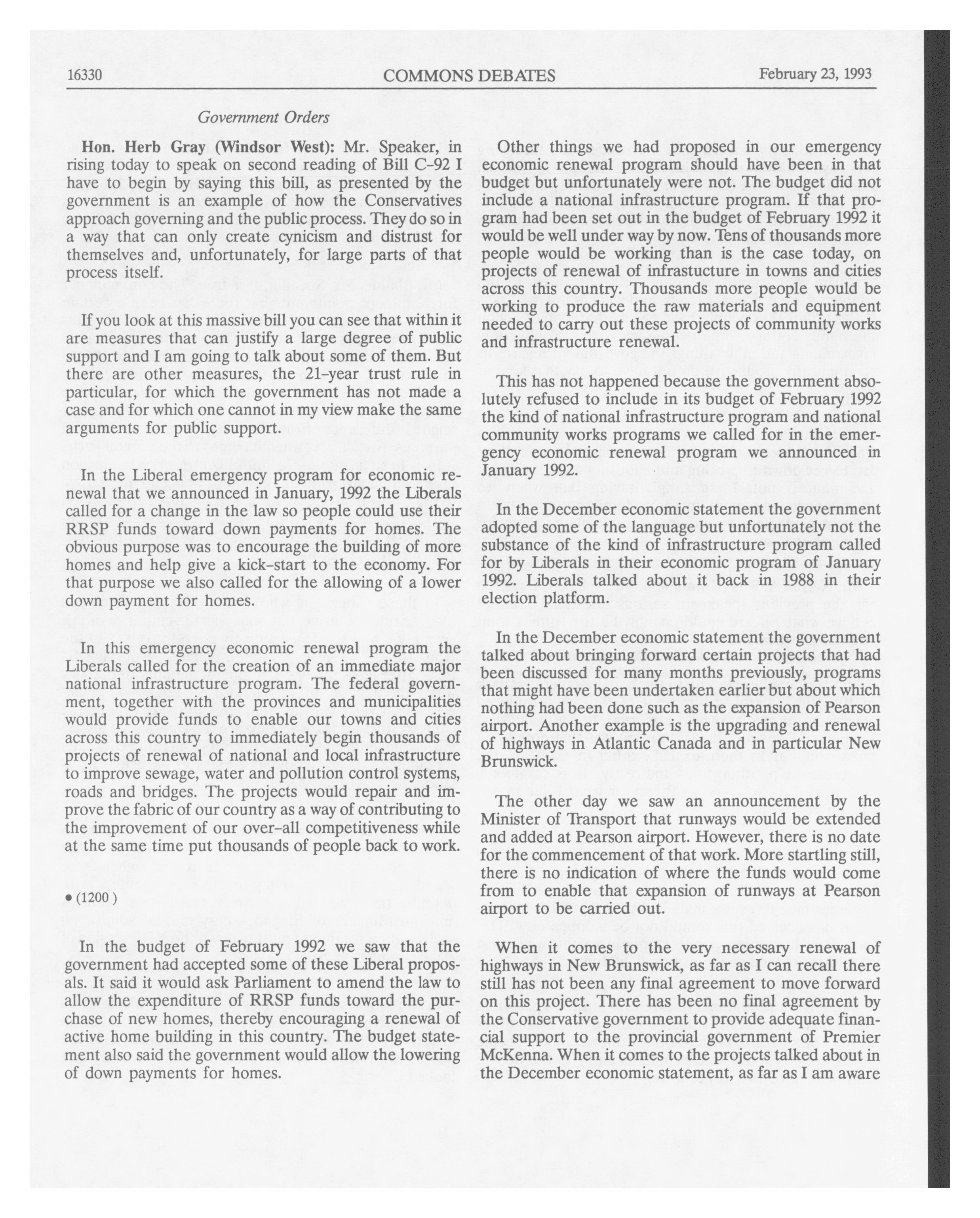 16330 COMMONS DEBATES February 23, 1993

Government Orders

Hon. Herb Gray (Windsor West): Mr. Speaker, in rising today to speak on second reading of Bill C-92 I have to begin by saying this bill, as presented by the government is an example of how the Conservatives approach governing and the public process. They do so in a way that can only create cynicism and distrust for themselves and, unfortunately, for large parts of that process itself.

If you look at this massive bill you can see that within it are measures that can justify a large degree of public support and I am going to talk about some of them. But there are other measures, the 21-year trust rule in particular, for which the government has not made a case and for which one cannot in my view make the same arguments for public support.

In the Liberal emergency program for economic renewal that we announced in January, 1992 the Liberals called for a change in the law so people could use their RRSP funds toward down payments for homes. The obvious purpose was to encourage the building of more homes and help give a kick-start to the economy. For that purpose we also called for the allowing of a lower down payment for homes.

In this emergency economic renewal program the Liberals called for the creation of an immediate major national infrastructure program. The federal government, together with the provinces and municipalities would provide funds to enable our towns and cities across this country to immediately begin thousands of projects of renewal of national and local infrastructure to improve sewage, water and pollution control systems, roads and bridges. The projects would repair and improve the fabric of our country as a way of contributing to the improvement of our over-all competitiveness while at the same time put thousands of people back to work.

• (1200 )

In the budget of February 1992 we saw that the government had accepted some of these Liberal proposals. It said it would ask Parliament to amend the law to allow the expenditure of RRSP funds toward the purchase of new homes, thereby encouraging a renewal of active home building in this country. The budget statement also said the government would allow the lowering of down payments for homes.

Other things we had proposed in our emergency economic renewal program should have been in that budget but unfortunately were not. The budget did not include a national infrastructure program. If that program had been set out in the budget of February 1992 it would be well under way by now. Tens of thousands more people would be working than is the case today, on projects of renewal of infrastucture in towns and cities across this country. Thousands more people would be working to produce the raw materials and equipment needed to carry out these projects of community works and infrastructure renewal.

This has not happened because the government absolutely refused to include in its budget of February 1992 the kind of national infrastructure program and national community works programs we called for in the emergency economic renewal program we announced in January 1992.

In the December economic statement the government adopted some of the language but unfortunately not the substance of the kind of infrastructure program called for by Liberals in their economic program of January 1992. Liberals talked about it back in 1988 in their election platform.

In the December economic statement the government talked about bringing forward certain projects that had been discussed for many months previously, programs that might have been undertaken earlier but about which nothing had been done such as the expansion of Pearson airport. Another example is the upgrading and renewal of highways in Atlantic Canada and in particular New Brunswick.

The other day we saw an announcement by the Minister of Transport that runways would be extended and added at Pearson airport. However, there is no date for the commencement of that work. More startling still, there is no indication of where the funds would come from to enable that expansion of runways at Pearson airport to be carried out.

When it comes to the very necessary renewal of highways in New Brunswick, as far as I can recall there still has not been any final agreement to move forward on this project. There has been no final agreement by the Conservative government to provide adequate financial support to the provincial government of Premier McKenna. When it comes to the projects talked about in the December economic statement, as far as I am aware